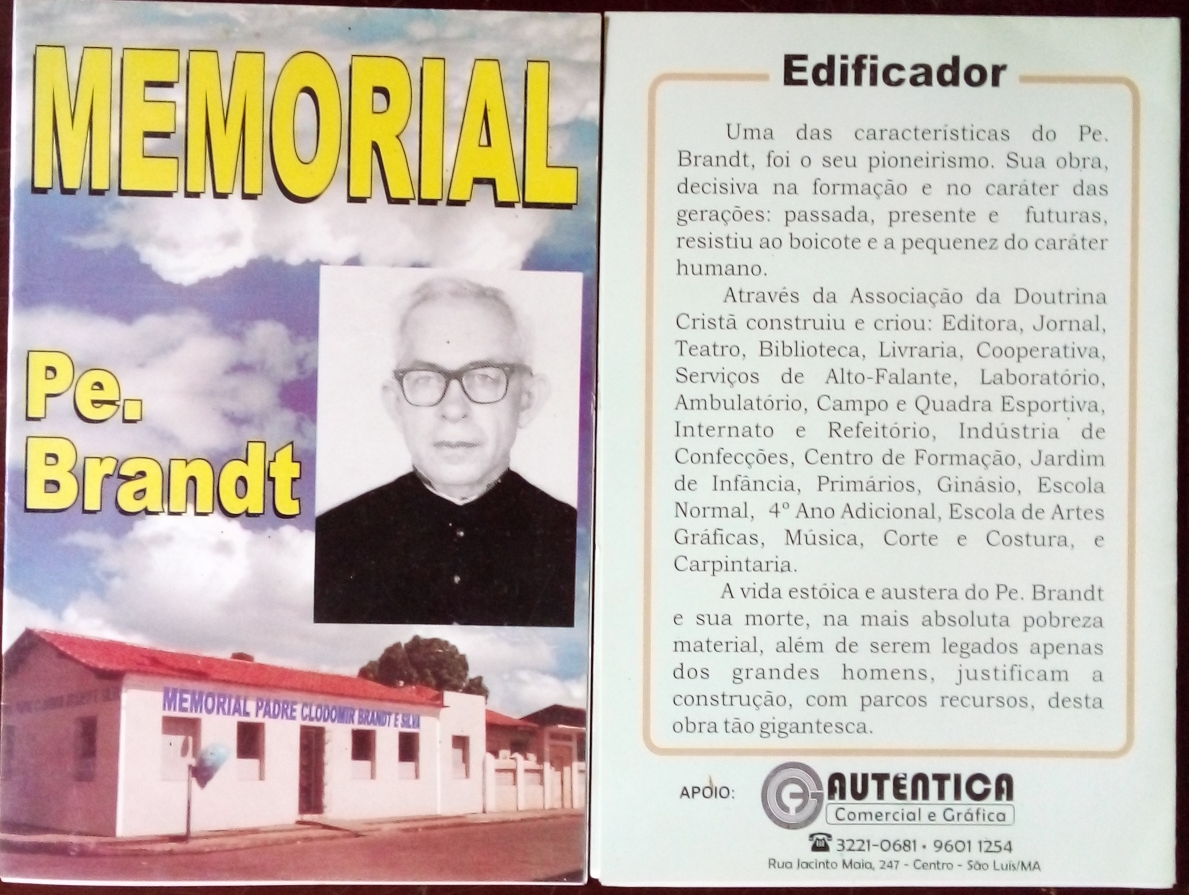 MEMORIAL

Pe. Brandt

MEMORIAL PADRE CLODOMIR BRANDT E SILVA

Edificador

Uma das características do Pe. Brandt, foi o seu pioneirismo. Sua obra, decisiva na formação e no caráter das gerações: passada, presente e futuras, resistiu ao boicote e a pequenez do caráter humano.

Através da Associação da Doutrina Cristã construiu e criou: Editora, Jornal, Teatro, Biblioteca, Livraria, Cooperativa, Serviços de Alto-Falante, Laboratório, Ambulatório, Campo e Quadra Esportiva, Internato e Refeitório, Indústria de Confecções, Centro de Formação, Jardim de Infância, Primários, Ginásio, Escola Normal, 4º Ano Adicional, Escola de Artes Gráficas, Música, Corte e Costura, e Carpintaria.

A vida estóica e austera do Pe. Brandt e sua morte, na mais absoluta pobreza material, além de serem legados apenas dos grandes homens, justificam a construção, com parcos recursos, desta obra tão gigantesca.

APOIO: AUTÊNTICA Comercial e Gráfica

3221-0681 • 9601 1254

Rua Jacinto Maia, 247 - Centro - São Luís/MA